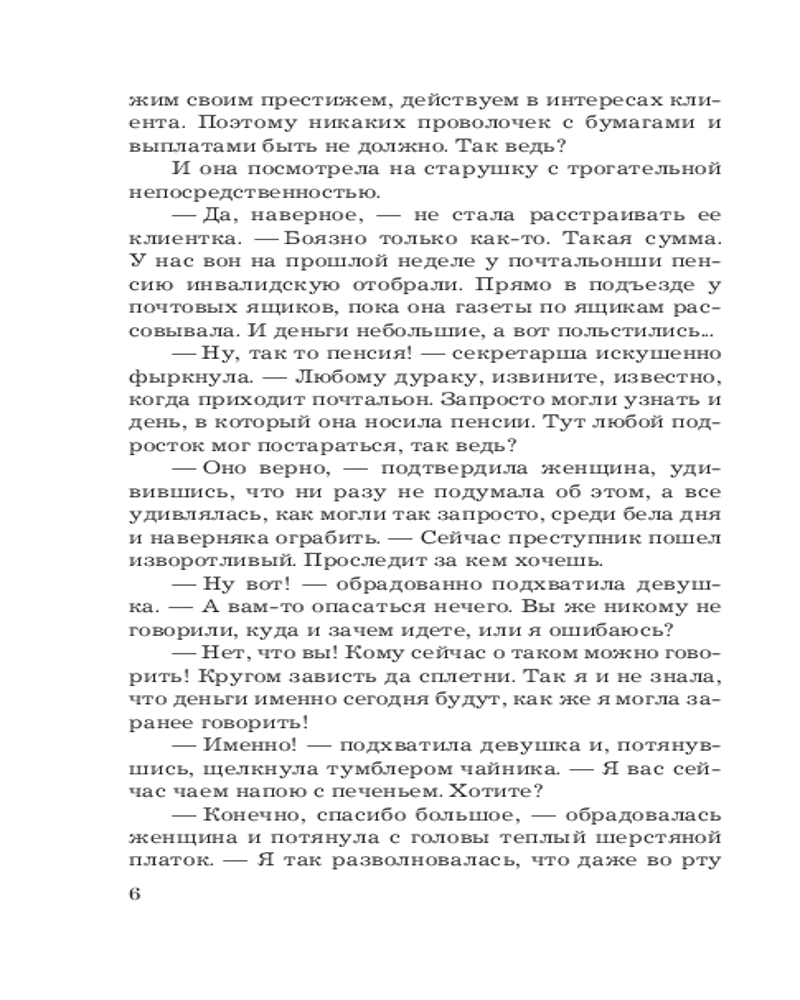 жим своим престижем, действуем в интересах клиента. Поэтому никаких проволочек с бумагами и выплатами быть не должно. Так ведь?

И она посмотрела на старушку с трогательной непосредственностью.

— Да, наверное, — не стала расстраивать ее клиентка. — Боязно только как-то. Такая сумма. У нас вон на прошлой неделе у почтальонши пенсию инвалидскую отобрали. Прямо в подъезде у почтовых ящиков, пока она газеты по ящикам рассовывала. И деньги небольшие, а вот польстились...

— Ну, так то пенсия! — секретарша искушенно фыркнула. — Любому дураку, извините, известно, когда приходит почтальон. Запросто могли узнать и день, в который она носила пенсии. Тут любой подросток мог постараться, так ведь?

— Оно верно, — подтвердила женщина, удивившись, что ни разу не подумала об этом, а все удивлялась, как могли так запросто, среди бела дня и наверняка ограбить. — Сейчас преступник пошел изворотливый. Проследит за кем хочешь.

— Ну вот! — обрадованно подхватила девушка. — А вам-то опасаться нечего. Вы же никому не говорили, куда и зачем идете, или я ошибаюсь?

— Нет, что вы! Кому сейчас о таком можно говорить! Кругом зависть да сплетни. Так я и не знала, что деньги именно сегодня будут, как же я могла заранее говорить!

— Именно! — подхватила девушка и, потянувшись, щелкнула тумблером чайника. — Я вас сейчас чаем напою с печеньем. Хотите?

— Конечно, спасибо большое, — обрадовалась женщина и потянула с головы теплый шерстяной платок. — Я так разволновалась, что даже во рту

6